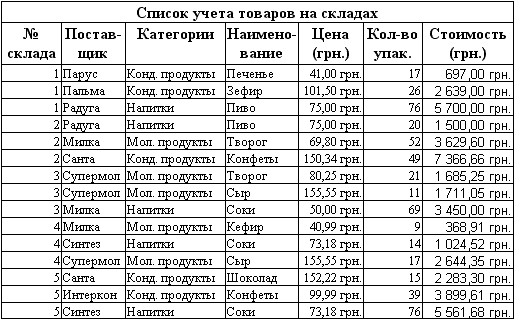 Список учета товаров на складах

| № склада | Поставщик | Категории | Наименование | Цена (грн.) | Кол-во упак. | Стоимость (грн.) |
|---|---|---|---|---|---|---|
| 1 | Парус | Конд. продукты | Печенье | 41,00 грн. | 17 | 697,00 грн. |
| 1 | Пальма | Конд. продукты | Зефир | 101,50 грн. | 26 | 2 639,00 грн. |
| 1 | Радуга | Напитки | Пиво | 75,00 грн. | 76 | 5 700,00 грн. |
| 2 | Радуга | Напитки | Пиво | 75,00 грн. | 20 | 1 500,00 грн. |
| 2 | Милка | Мол. продукты | Творог | 69,80 грн. | 52 | 3 629,60 грн. |
| 2 | Санта | Конд. продукты | Конфеты | 150,34 грн. | 49 | 7 366,66 грн. |
| 3 | Супермол | Мол. продукты | Творог | 80,25 грн. | 21 | 1 685,25 грн. |
| 3 | Супермол | Мол. продукты | Сыр | 155,55 грн. | 11 | 1 711,05 грн. |
| 3 | Милка | Напитки | Соки | 50,00 грн. | 69 | 3 450,00 грн. |
| 4 | Милка | Мол. продукты | Кефир | 40,99 грн. | 9 | 368,91 грн. |
| 4 | Синтез | Напитки | Соки | 73,18 грн. | 14 | 1 024,52 грн. |
| 4 | Супермол | Мол. продукты | Сыр | 155,55 грн. | 17 | 2 644,35 грн. |
| 5 | Санта | Конд. продукты | Шоколад | 152,22 грн. | 15 | 2 283,30 грн. |
| 5 | Интеркон | Конд. продукты | Конфеты | 99,99 грн. | 39 | 3 899,61 грн. |
| 5 | Синтез | Напитки | Соки | 73,18 грн. | 76 | 5 561,68 грн. |